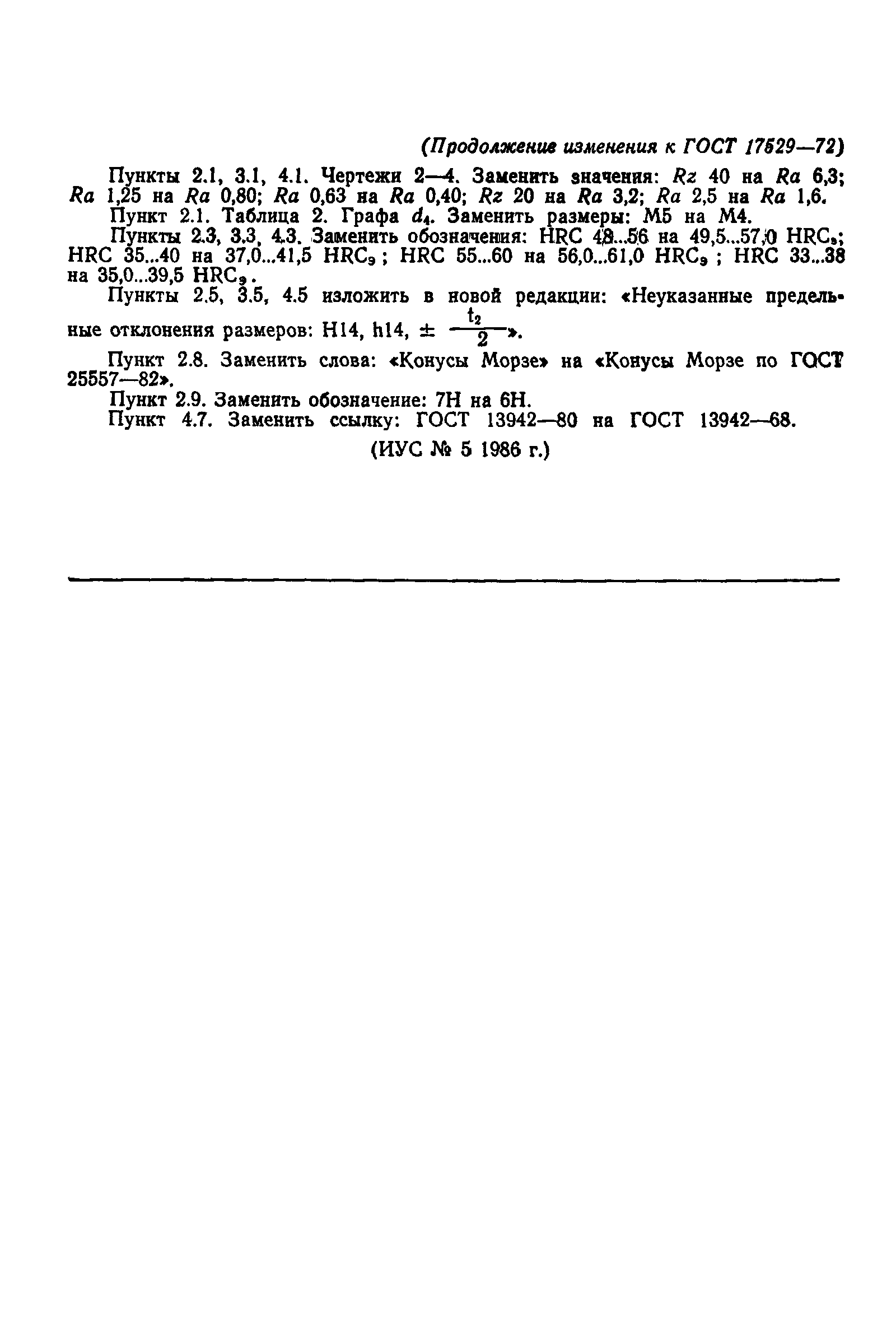 (Продолжение изменения к ГОСТ 17529—72)

Пункты 2.1, 3.1, 4.1. Чертежи 2—4. Заменить значения: $Rz$ 40 на $Ra$ 6,3; $Ra$ 1,25 на $Ra$ 0,80; $Ra$ 0,63 на $Ra$ 0,40; $Rz$ 20 на $Ra$ 3,2; $Ra$ 2,5 на $Ra$ 1,6.

Пункт 2.1. Таблица 2. Графа $d_4$. Заменить размеры: М5 на М4.

Пункты 2.3, 3.3, 4.3. Заменить обозначения: HRC 48...56 на 49,5...57,0 $HRC_э$; HRC 35...40 на 37,0...41,5 $HRC_э$; HRC 55...60 на 56,0...61,0 $HRC_э$; HRC 33...38 на 35,0...39,5 $HRC_э$.

Пункты 2.5, 3.5, 4.5 изложить в новой редакции: «Неуказанные предельные отклонения размеров: H14, h14, $\pm \frac{t_2}{2}$».

Пункт 2.8. Заменить слова: «Конусы Морзе» на «Конусы Морзе по ГОСТ 25557—82».

Пункт 2.9. Заменить обозначение: 7H на 6H.

Пункт 4.7. Заменить ссылку: ГОСТ 13942—80 на ГОСТ 13942—68.

(ИУС № 5 1986 г.)